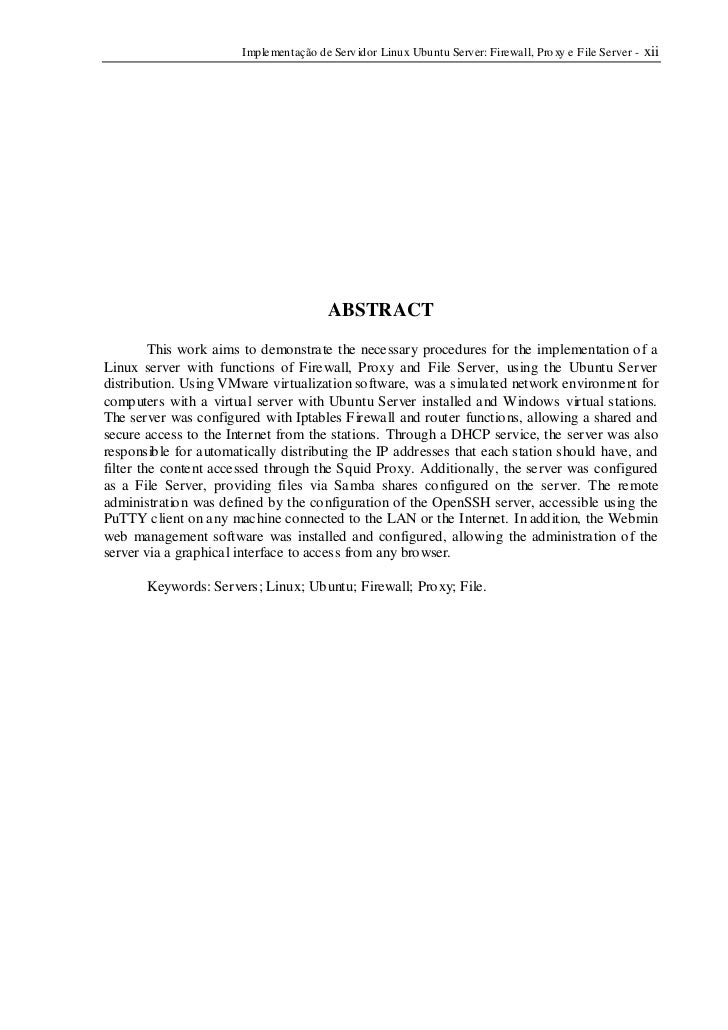 Implementação de Servidor Linux Ubuntu Server: Firewall, Proxy e File Server - xii

ABSTRACT

This work aims to demonstrate the necessary procedures for the implementation of a Linux server with functions of Firewall, Proxy and File Server, using the Ubuntu Server distribution. Using VMware virtualization software, was a simulated network environment for computers with a virtual server with Ubuntu Server installed and Windows virtual stations. The server was configured with Iptables Firewall and router functions, allowing a shared and secure access to the Internet from the stations. Through a DHCP service, the server was also responsible for automatically distributing the IP addresses that each station should have, and filter the content accessed through the Squid Proxy. Additionally, the server was configured as a File Server, providing files via Samba shares configured on the server. The remote administration was defined by the configuration of the OpenSSH server, accessible using the PuTTY client on any machine connected to the LAN or the Internet. In addition, the Webmin web management software was installed and configured, allowing the administration of the server via a graphical interface to access from any browser.

Keywords: Servers; Linux; Ubuntu; Firewall; Proxy; File.